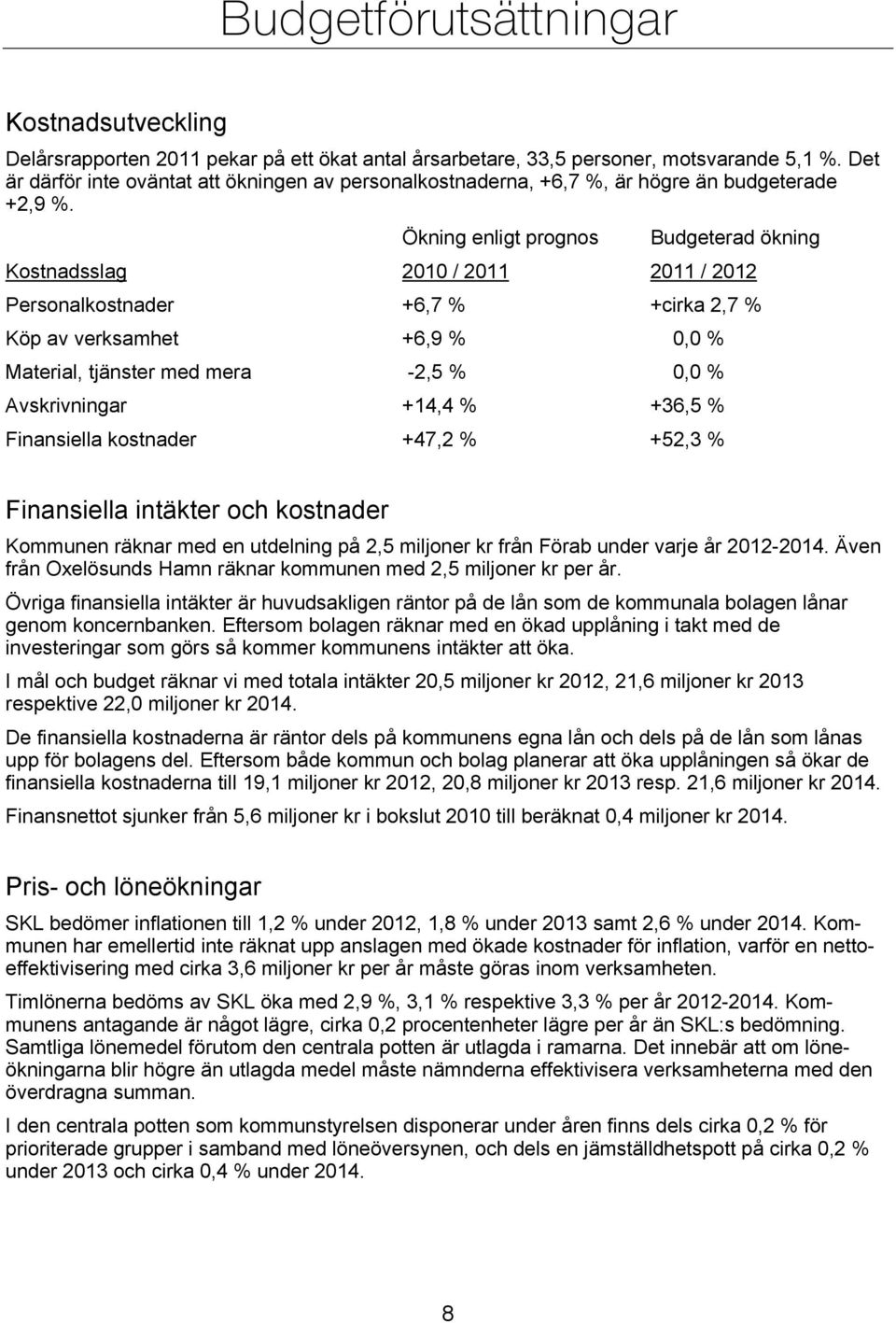 Budgetförutsättningar

Kostnadsutveckling

Delårsrapporten 2011 pekar på ett ökat antal årsarbetare, 33,5 personer, motsvarande 5,1 %. Det är därför inte oväntat att ökningen av personalkostnaderna, +6,7 %, är högre än budgeterade +2,9 %.

| | Ökning enligt prognos | Budgeterad ökning |
|---|---|---|
| Kostnadsslag | 2010 / 2011 | 2011 / 2012 |
| Personalkostnader | +6,7 % | +cirka 2,7 % |
| Köp av verksamhet | +6,9 % | 0,0 % |
| Material, tjänster med mera | -2,5 % | 0,0 % |
| Avskrivningar | +14,4 % | +36,5 % |
| Finansiella kostnader | +47,2 % | +52,3 % |

Finansiella intäkter och kostnader

Kommunen räknar med en utdelning på 2,5 miljoner kr från Förab under varje år 2012-2014. Även från Oxelösunds Hamn räknar kommunen med 2,5 miljoner kr per år.

Övriga finansiella intäkter är huvudsakligen räntor på de lån som de kommunala bolagen lånar genom koncernbanken. Eftersom bolagen räknar med en ökad upplåning i takt med de investeringar som görs så kommer kommunens intäkter att öka.

I mål och budget räknar vi med totala intäkter 20,5 miljoner kr 2012, 21,6 miljoner kr 2013 respektive 22,0 miljoner kr 2014.

De finansiella kostnaderna är räntor dels på kommunens egna lån och dels på de lån som lånas upp för bolagens del. Eftersom både kommun och bolag planerar att öka upplåningen så ökar de finansiella kostnaderna till 19,1 miljoner kr 2012, 20,8 miljoner kr 2013 resp. 21,6 miljoner kr 2014.

Finansnettot sjunker från 5,6 miljoner kr i bokslut 2010 till beräknat 0,4 miljoner kr 2014.

Pris- och löneökningar

SKL bedömer inflationen till 1,2 % under 2012, 1,8 % under 2013 samt 2,6 % under 2014. Kommunen har emellertid inte räknat upp anslagen med ökade kostnader för inflation, varför en nettoeffektivisering med cirka 3,6 miljoner kr per år måste göras inom verksamheten.

Timlönerna bedöms av SKL öka med 2,9 %, 3,1 % respektive 3,3 % per år 2012-2014. Kommunens antagande är något lägre, cirka 0,2 procentenheter lägre per år än SKL:s bedömning. Samtliga lönemedel förutom den centrala potten är utlagda i ramarna. Det innebär att om löneökningarna blir högre än utlagda medel måste nämnderna effektivisera verksamheterna med den överdragna summan.

I den centrala potten som kommunstyrelsen disponerar under åren finns dels cirka 0,2 % för prioriterade grupper i samband med löneöversynen, och dels en jämställdhetspott på cirka 0,2 % under 2013 och cirka 0,4 % under 2014.

8